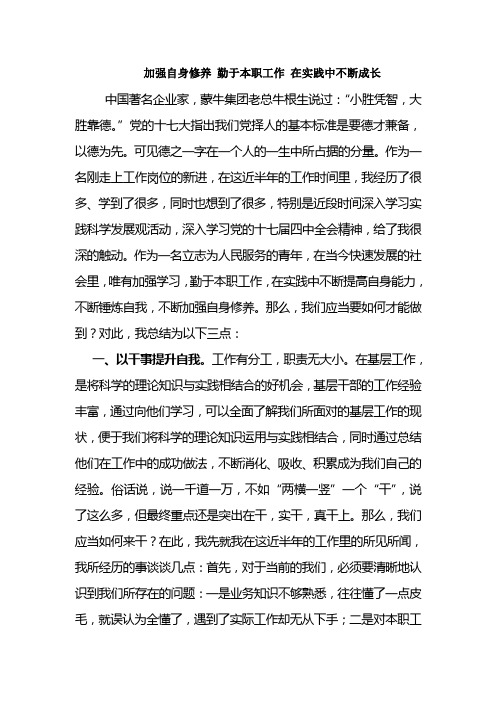 加强自身修养 勤于本职工作 在实践中不断成长

中国著名企业家，蒙牛集团老总牛根生说过：“小胜凭智，大胜靠德。”党的十七大指出我们党择人的基本标准是要德才兼备，以德为先。可见德之一字在一个人的一生中所占据的分量。作为一名刚走上工作岗位的新进，在这近半年的工作时间里，我经历了很多、学到了很多，同时也想到了很多，特别是近段时间深入学习实践科学发展观活动，深入学习党的十七届四中全会精神，给了我很深的触动。作为一名立志为人民服务的青年，在当今快速发展的社会里，唯有加强学习，勤于本职工作，在实践中不断提高自身能力，不断锤炼自我，不断加强自身修养。那么，我们应当要如何才能做到？对此，我总结为以下三点：

一、以干事提升自我。工作有分工，职责无大小。在基层工作，是将科学的理论知识与实践相结合的好机会，基层干部的工作经验丰富，通过向他们学习，可以全面了解我们所面对的基层工作的现状，便于我们将科学的理论知识运用与实践相结合，同时通过总结他们在工作中的成功做法，不断消化、吸收、积累成为我们自己的经验。俗话说，说一千道一万，不如“两横一竖”一个“干”，说了这么多，但最终重点还是突出在干，实干，真干上。那么，我们应当如何来干？在此，我先就我在这近半年的工作里的所见所闻，我所经历的事谈谈几点：首先，对于当前的我们，必须要清晰地认识到我们所存在的问题：一是业务知识不够熟悉，往往懂了一点皮毛，就误认为全懂了，遇到了实际工作却无从下手；二是对本职工